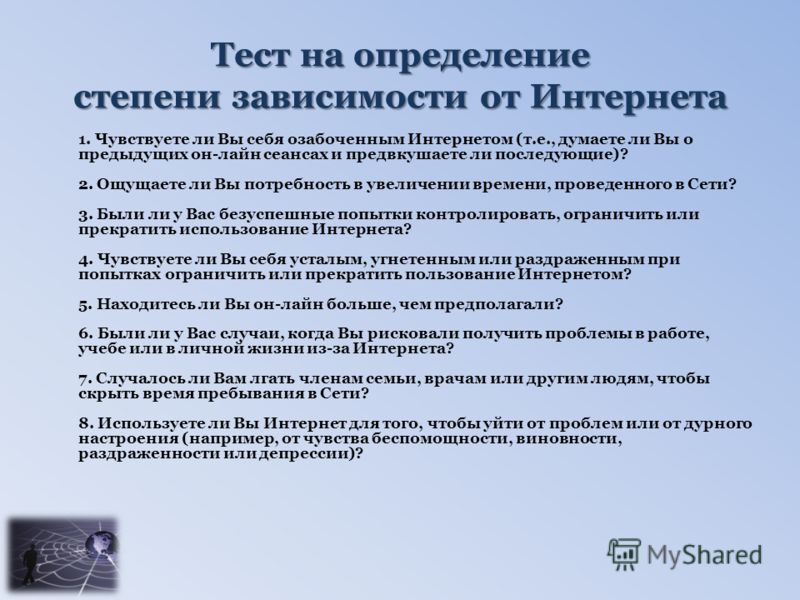 Тест на определение степени зависимости от Интернета

1. Чувствуете ли Вы себя озабоченным Интернетом (т.е., думаете ли Вы о предыдущих он-лайн сеансах и предвкушаете ли последующие)?

2. Ощущаете ли Вы потребность в увеличении времени, проведенного в Сети?

3. Были ли у Вас безуспешные попытки контролировать, ограничить или прекратить использование Интернета?

4. Чувствуете ли Вы себя усталым, угнетенным или раздраженным при попытках ограничить или прекратить пользование Интернетом?

5. Находитесь ли Вы он-лайн больше, чем предполагали?

6. Были ли у Вас случаи, когда Вы рисковали получить проблемы в работе, учебе или в личной жизни из-за Интернета?

7. Случалось ли Вам лгать членам семьи, врачам или другим людям, чтобы скрыть время пребывания в Сети?

8. Используете ли Вы Интернет для того, чтобы уйти от проблем или от дурного настроения (например, от чувства беспомощности, виновности, раздраженности или депрессии)?

MyShared